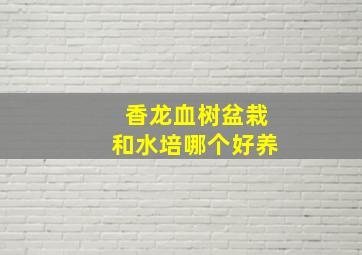 香龙血树盆栽
和水培哪个好养